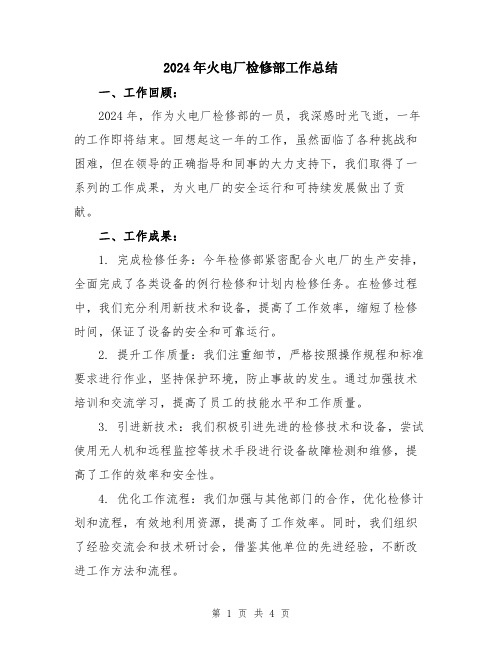 2024年火电厂检修部工作总结

一、工作回顾：

2024年，作为火电厂检修部的一员，我深感时光飞逝，一年的工作即将结束。回想起这一年的工作，虽然面临了各种挑战和困难，但在领导的正确指导和同事的大力支持下，我们取得了一系列的工作成果，为火电厂的安全运行和可持续发展做出了贡献。

二、工作成果：

1. 完成检修任务：今年检修部紧密配合火电厂的生产安排，全面完成了各类设备的例行检修和计划内检修任务。在检修过程中，我们充分利用新技术和设备，提高了工作效率，缩短了检修时间，保证了设备的安全和可靠运行。

2. 提升工作质量：我们注重细节，严格按照操作规程和标准要求进行作业，坚持保护环境，防止事故的发生。通过加强技术培训和交流学习，提高了员工的技能水平和工作质量。

3. 引进新技术：我们积极引进先进的检修技术和设备，尝试使用无人机和远程监控等技术手段进行设备故障检测和维修，提高了工作的效率和安全性。

4. 优化工作流程：我们加强与其他部门的合作，优化检修计划和流程，有效地利用资源，提高了工作效率。同时，我们组织了经验交流会和技术研讨会，借鉴其他单位的先进经验，不断改进工作方法和流程。

第 1 页 共 4 页